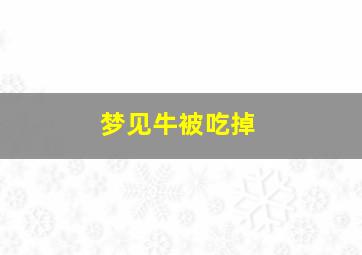 梦见牛被吃掉